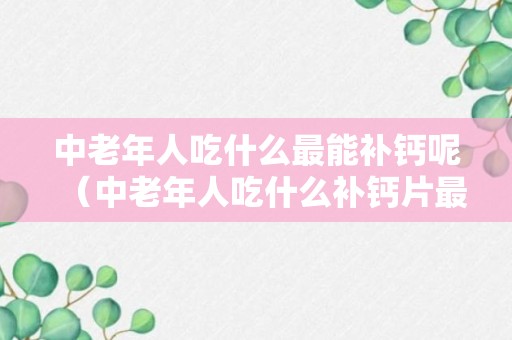 中老年人吃什么最能补钙呢（中老年人吃什么补钙片最